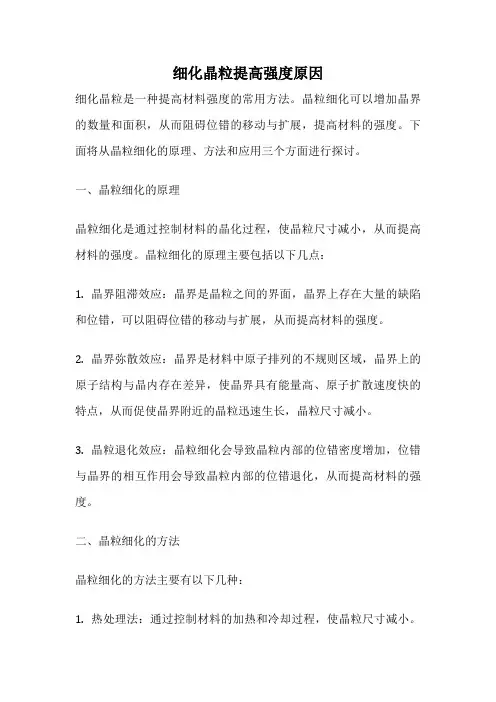 细化晶粒提高强度原因

细化晶粒是一种提高材料强度的常用方法。晶粒细化可以增加晶界的数量和面积，从而阻碍位错的移动与扩展，提高材料的强度。下面将从晶粒细化的原理、方法和应用三个方面进行探讨。

一、晶粒细化的原理

晶粒细化是通过控制材料的晶化过程，使晶粒尺寸减小，从而提高材料的强度。晶粒细化的原理主要包括以下几点：

1. 晶界阻滞效应：晶界是晶粒之间的界面，晶界上存在大量的缺陷和位错，可以阻碍位错的移动与扩展，从而提高材料的强度。

2. 晶界弥散效应：晶界是材料中原子排列的不规则区域，晶界上的原子结构与晶内存在差异，使晶界具有能量高、原子扩散速度快的特点，从而促使晶界附近的晶粒迅速生长，晶粒尺寸减小。

3. 晶粒退化效应：晶粒细化会导致晶粒内部的位错密度增加，位错与晶界的相互作用会导致晶粒内部的位错退化，从而提高材料的强度。

二、晶粒细化的方法

晶粒细化的方法主要有以下几种：

1. 热处理法：通过控制材料的加热和冷却过程，使晶粒尺寸减小。